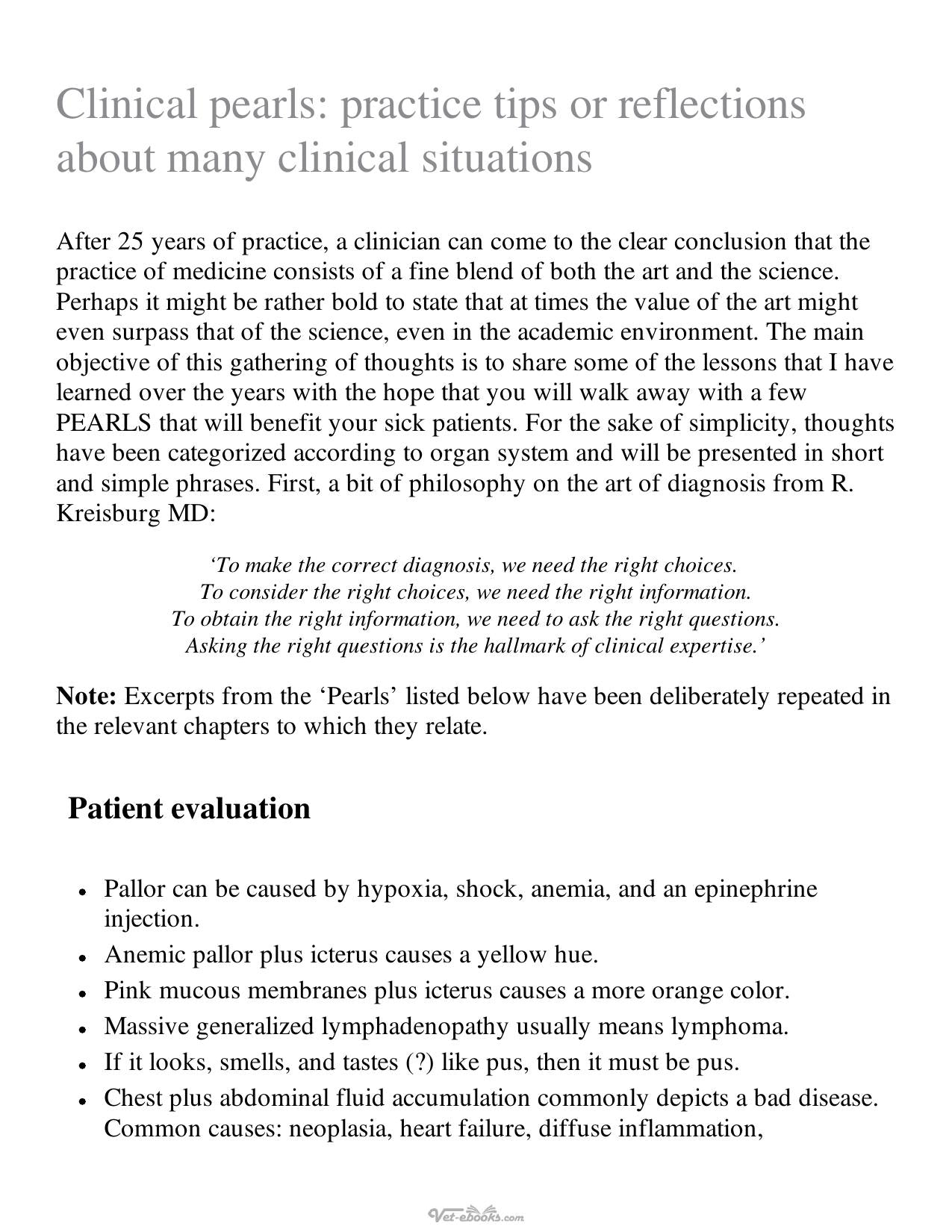 Clinical pearls: practice tips or reflections about many clinical situations

After 25 years of practice, a clinician can come to the clear conclusion that the practice of medicine consists of a fine blend of both the art and the science. Perhaps it might be rather bold to state that at times the value of the art might even surpass that of the science, even in the academic environment. The main objective of this gathering of thoughts is to share some of the lessons that I have learned over the years with the hope that you will walk away with a few PEARLS that will benefit your sick patients. For the sake of simplicity, thoughts have been categorized according to organ system and will be presented in short and simple phrases. First, a bit of philosophy on the art of diagnosis from R. Kreisburg MD:

'To make the correct diagnosis, we need the right choices.
To consider the right choices, we need the right information.
To obtain the right information, we need to ask the right questions.
Asking the right questions is the hallmark of clinical expertise.'

Note: Excerpts from the 'Pearls' listed below have been deliberately repeated in the relevant chapters to which they relate.

Patient evaluation

• Pallor can be caused by hypoxia, shock, anemia, and an epinephrine injection.
• Anemic pallor plus icterus causes a yellow hue.
• Pink mucous membranes plus icterus causes a more orange color.
• Massive generalized lymphadenopathy usually means lymphoma.
• If it looks, smells, and tastes (?) like pus, then it must be pus.
• Chest plus abdominal fluid accumulation commonly depicts a bad disease. Common causes: neoplasia, heart failure, diffuse inflammation,

Vet-ebooks.com